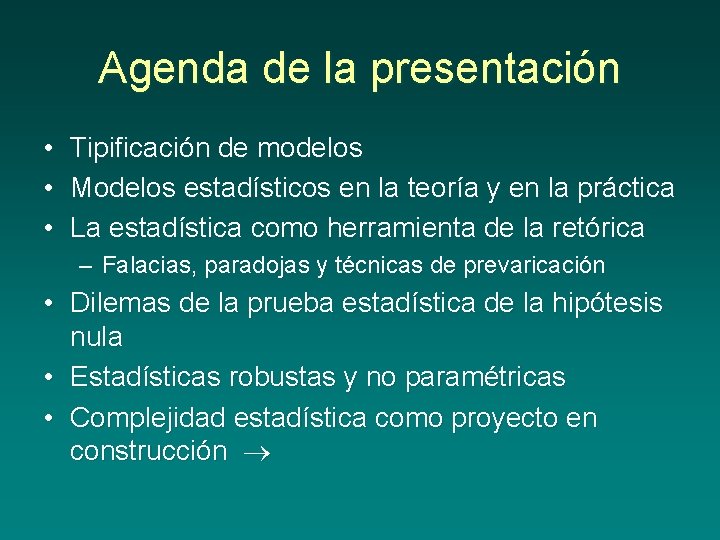 Agenda de la presentación

• Tipificación de modelos
• Modelos estadísticos en la teoría y en la práctica
• La estadística como herramienta de la retórica
  – Falacias, paradojas y técnicas de prevaricación
• Dilemas de la prueba estadística de la hipótesis nula
• Estadísticas robustas y no paramétricas
• Complejidad estadística como proyecto en construcción $\rightarrow$